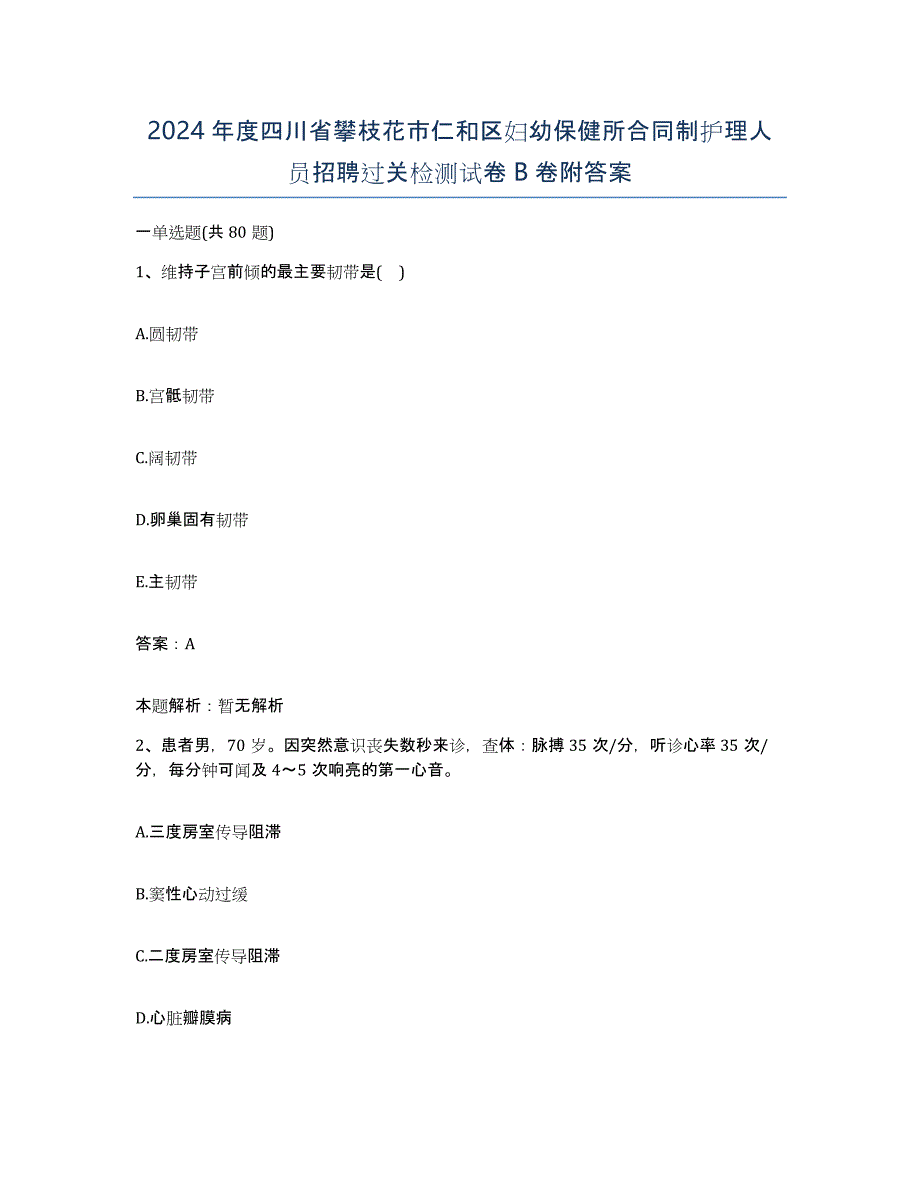 2024年度四川省攀枝花市仁和区妇幼保健所合同制护理人员招聘过关检测试卷B卷附答案

一单选题(共80题)

1、维持子宫前倾的最主要韧带是( )

A.圆韧带

B.宫骶韧带

C.阔韧带

D.卵巢固有韧带

E.主韧带

答案：A

本题解析：暂无解析

2、患者男，70岁。因突然意识丧失数秒来诊，查体：脉搏35次/分，听诊心率35次/分，每分钟可闻及4～5次响亮的第一心音。

A.三度房室传导阻滞

B.窦性心动过缓

C.二度房室传导阻滞

D.心脏瓣膜病